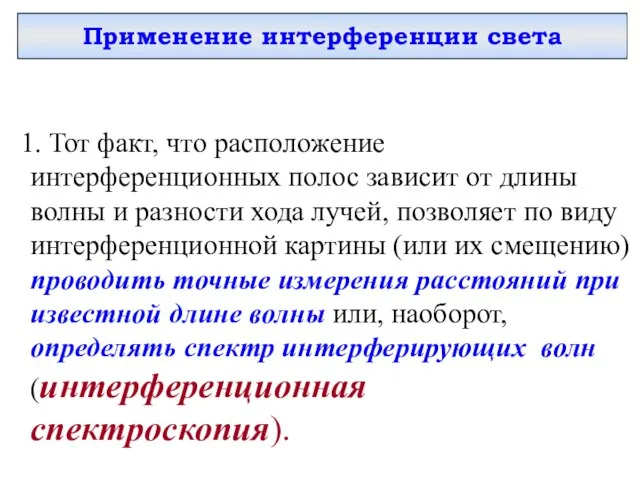 Применение интерференции света

1. Тот факт, что расположение интерференционных полос зависит от длины волны и разности хода лучей, позволяет по виду интерференционной картины (или их смещению) проводить точные измерения расстояний при известной длине волны или, наоборот, определять спектр интерферирующих волн (интерференционная спектроскопия).